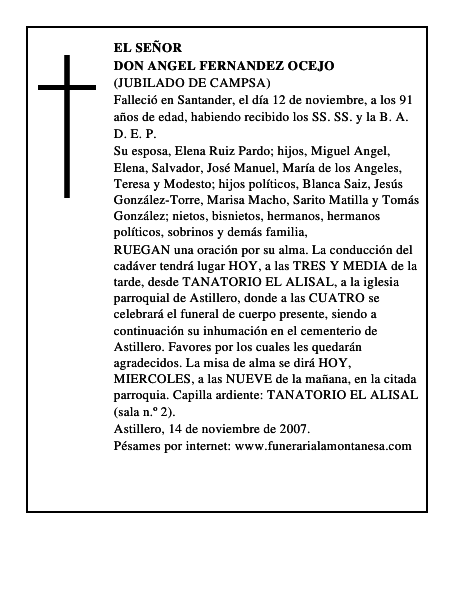 EL SEÑOR
DON ANGEL FERNANDEZ OCEJO
(JUBILADO DE CAMPSA)

Falleció en Santander, el día 12 de noviembre, a los 91 años de edad, habiendo recibido los SS. SS. y la B. A.
D. E. P.

Su esposa, Elena Ruiz Pardo; hijos, Miguel Angel, Elena, Salvador, José Manuel, María de los Angeles, Teresa y Modesto; hijos políticos, Blanca Saiz, Jesús González-Torre, Marisa Macho, Sarito Matilla y Tomás González; nietos, bisnietos, hermanos, hermanos políticos, sobrinos y demás familia,

RUEGAN una oración por su alma. La conducción del cadáver tendrá lugar HOY, a las TRES Y MEDIA de la tarde, desde TANATORIO EL ALISAL, a la iglesia parroquial de Astillero, donde a las CUATRO se celebrará el funeral de cuerpo presente, siendo a continuación su inhumación en el cementerio de Astillero. Favores por los cuales les quedarán agradecidos. La misa de alma se dirá HOY, MIERCOLES, a las NUEVE de la mañana, en la citada parroquia. Capilla ardiente: TANATORIO EL ALISAL (sala n.º 2).

Astillero, 14 de noviembre de 2007.

Pésames por internet: www.funerarialamontanesa.com